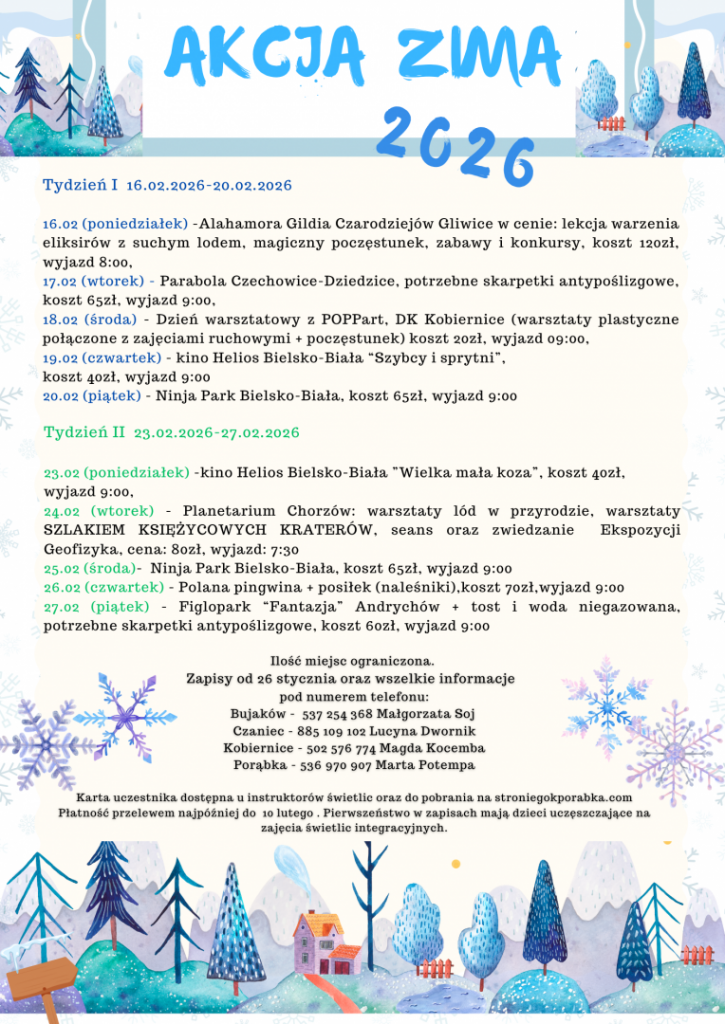 AKCJA ZIMA

2026

Tydzień I 16.02.2026-20.02.2026

16.02 (poniedziałek) -Alahamora Gildia Czarodziejów Gliwice w cenie: lekcja warzenia eliksirów z suchym lodem, magiczny poczęstunek, zabawy i konkursy, koszt 120zł, wyjazd 8:00,
17.02 (wtorek) - Parabola Czechowice-Dziedzice, potrzebne skarpetki antypoślizgowe, koszt 65zł, wyjazd 9:00,
18.02 (środa) - Dzień warsztatowy z POPPart, DK Kobiernice (warsztaty plastyczne połączone z zajęciami ruchowymi + poczęstunek) koszt 20zł, wyjazd 09:00,
19.02 (czwartek) - kino Helios Bielsko-Biała "Szybcy i sprytni", koszt 40zł, wyjazd 9:00
20.02 (piątek) - Ninja Park Bielsko-Biała, koszt 65zł, wyjazd 9:00

Tydzień II 23.02.2026-27.02.2026

23.02 (poniedziałek) -kino Helios Bielsko-Biała "Wielka mała koza", koszt 40zł, wyjazd 9:00,
24.02 (wtorek) - Planetarium Chorzów: warsztaty lód w przyrodzie, warsztaty SZLAKIEM KSIĘŻYCOWYCH KRATERÓW, seans oraz zwiedzanie Ekspozycji Geofizyka, cena: 80zł, wyjazd: 7:30
25.02 (środa)- Ninja Park Bielsko-Biała, koszt 65zł, wyjazd 9:00
26.02 (czwartek) - Polana pingwina + posiłek (naleśniki),koszt 70zł,wyjazd 9:00
27.02 (piątek) - Figlopark "Fantazja" Andrychów + tost i woda niegazowana, potrzebne skarpetki antypoślizgowe, koszt 60zł, wyjazd 9:00

Ilość miejsc ograniczona.
Zapisy od 26 stycznia oraz wszelkie informacje pod numerem telefonu:
Bujaków - 537 254 368 Małgorzata Soj
Czaniec - 885 109 102 Lucyna Dwornik
Kobiernice - 502 576 774 Magda Kocemba
Porąbka - 536 970 907 Marta Potempa

Karta uczestnika dostępna u instruktorów świetlic oraz do pobrania na stroniegokporabka.com
Płatność przelewem najpóźniej do 10 lutego . Pierwszeństwo w zapisach mają dzieci uczęszczające na zajęcia świetlic integracyjnych.